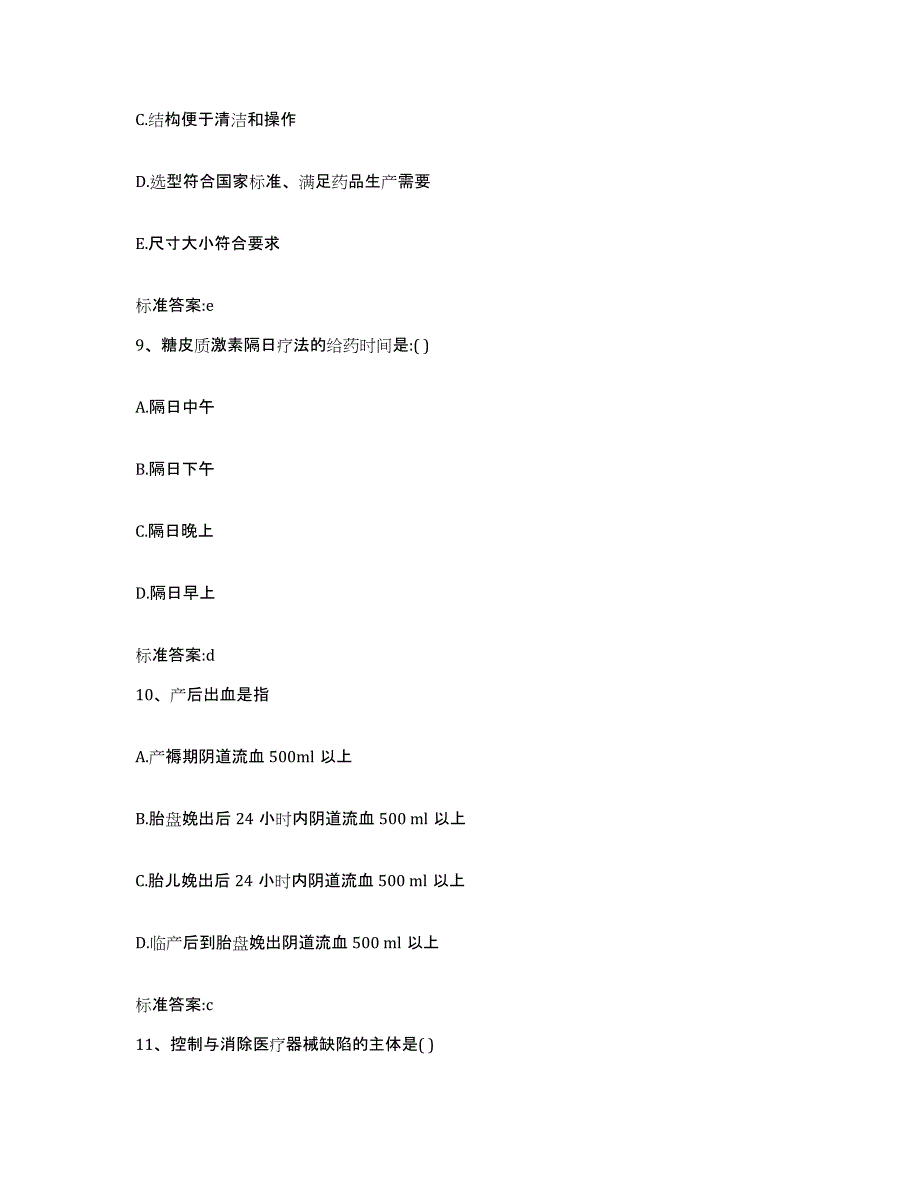 C.结构便于清洁和操作

D.选型符合国家标准、满足药品生产需要

E.尺寸大小符合要求

标准答案:e

9、糖皮质激素隔日疗法的给药时间是:( )

A.隔日中午

B.隔日下午

C.隔日晚上

D.隔日早上

标准答案:d

10、产后出血是指

A.产褥期阴道流血 500ml 以上

B.胎盘娩出后 24 小时内阴道流血 500 ml 以上

C.胎儿娩出后 24 小时内阴道流血 500 ml 以上

D.临产后到胎盘娩出阴道流血 500 ml 以上

标准答案:c

11、控制与消除医疗器械缺陷的主体是( )